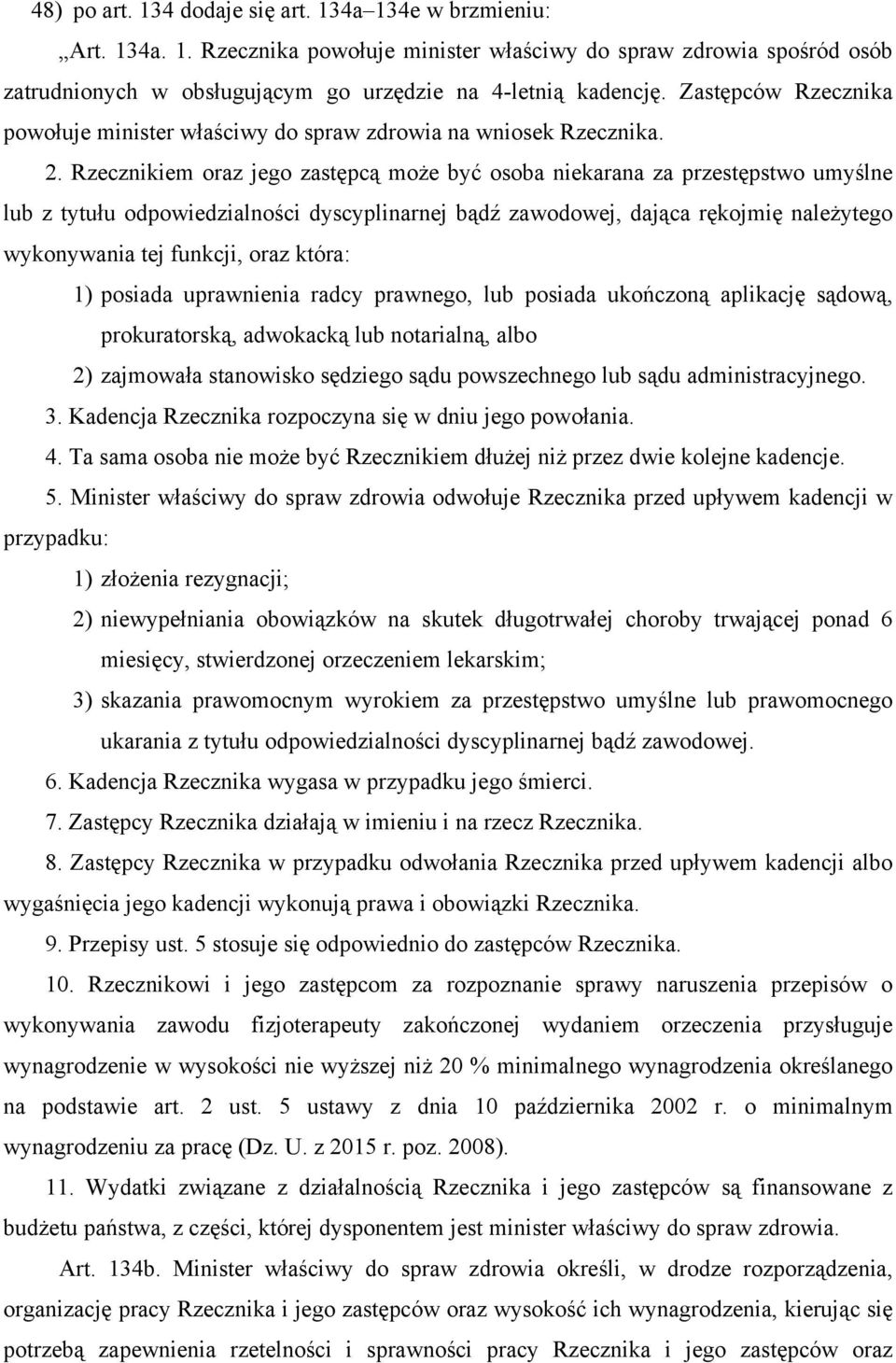 48) po art. 134 dodaje się art. 134a–134e w brzmieniu:

„Art. 134a. 1. Rzecznika powołuje minister właściwy do spraw zdrowia spośród osób zatrudnionych w obsługującym go urzędzie na 4-letnią kadencję. Zastępców Rzecznika powołuje minister właściwy do spraw zdrowia na wniosek Rzecznika.

2. Rzecznikiem oraz jego zastępcą może być osoba niekarana za przestępstwo umyślne lub z tytułu odpowiedzialności dyscyplinarnej bądź zawodowej, dająca rękojmię należytego wykonywania tej funkcji, oraz która:

1) posiada uprawnienia radcy prawnego, lub posiada ukończoną aplikację sądową, prokuratorską, adwokacką lub notarialną, albo

2) zajmowała stanowisko sędziego sądu powszechnego lub sądu administracyjnego.

3. Kadencja Rzecznika rozpoczyna się w dniu jego powołania.

4. Ta sama osoba nie może być Rzecznikiem dłużej niż przez dwie kolejne kadencje.

5. Minister właściwy do spraw zdrowia odwołuje Rzecznika przed upływem kadencji w przypadku:

1) złożenia rezygnacji;

2) niewypełniania obowiązków na skutek długotrwałej choroby trwającej ponad 6 miesięcy, stwierdzonej orzeczeniem lekarskim;

3) skazania prawomocnym wyrokiem za przestępstwo umyślne lub prawomocnego ukarania z tytułu odpowiedzialności dyscyplinarnej bądź zawodowej.

6. Kadencja Rzecznika wygasa w przypadku jego śmierci.

7. Zastępcy Rzecznika działają w imieniu i na rzecz Rzecznika.

8. Zastępcy Rzecznika w przypadku odwołania Rzecznika przed upływem kadencji albo wygaśnięcia jego kadencji wykonują prawa i obowiązki Rzecznika.

9. Przepisy ust. 5 stosuje się odpowiednio do zastępców Rzecznika.

10. Rzecznikowi i jego zastępcom za rozpoznanie sprawy naruszenia przepisów o wykonywania zawodu fizjoterapeuty zakończonej wydaniem orzeczenia przysługuje wynagrodzenie w wysokości nie wyższej niż 20 % minimalnego wynagrodzenia określanego na podstawie art. 2 ust. 5 ustawy z dnia 10 października 2002 r. o minimalnym wynagrodzeniu za pracę (Dz. U. z 2015 r. poz. 2008).

11. Wydatki związane z działalnością Rzecznika i jego zastępców są finansowane z budżetu państwa, z części, której dysponentem jest minister właściwy do spraw zdrowia.

Art. 134b. Minister właściwy do spraw zdrowia określi, w drodze rozporządzenia, organizację pracy Rzecznika i jego zastępców oraz wysokość ich wynagrodzenia, kierując się potrzebą zapewnienia rzetelności i sprawności pracy Rzecznika i jego zastępców oraz